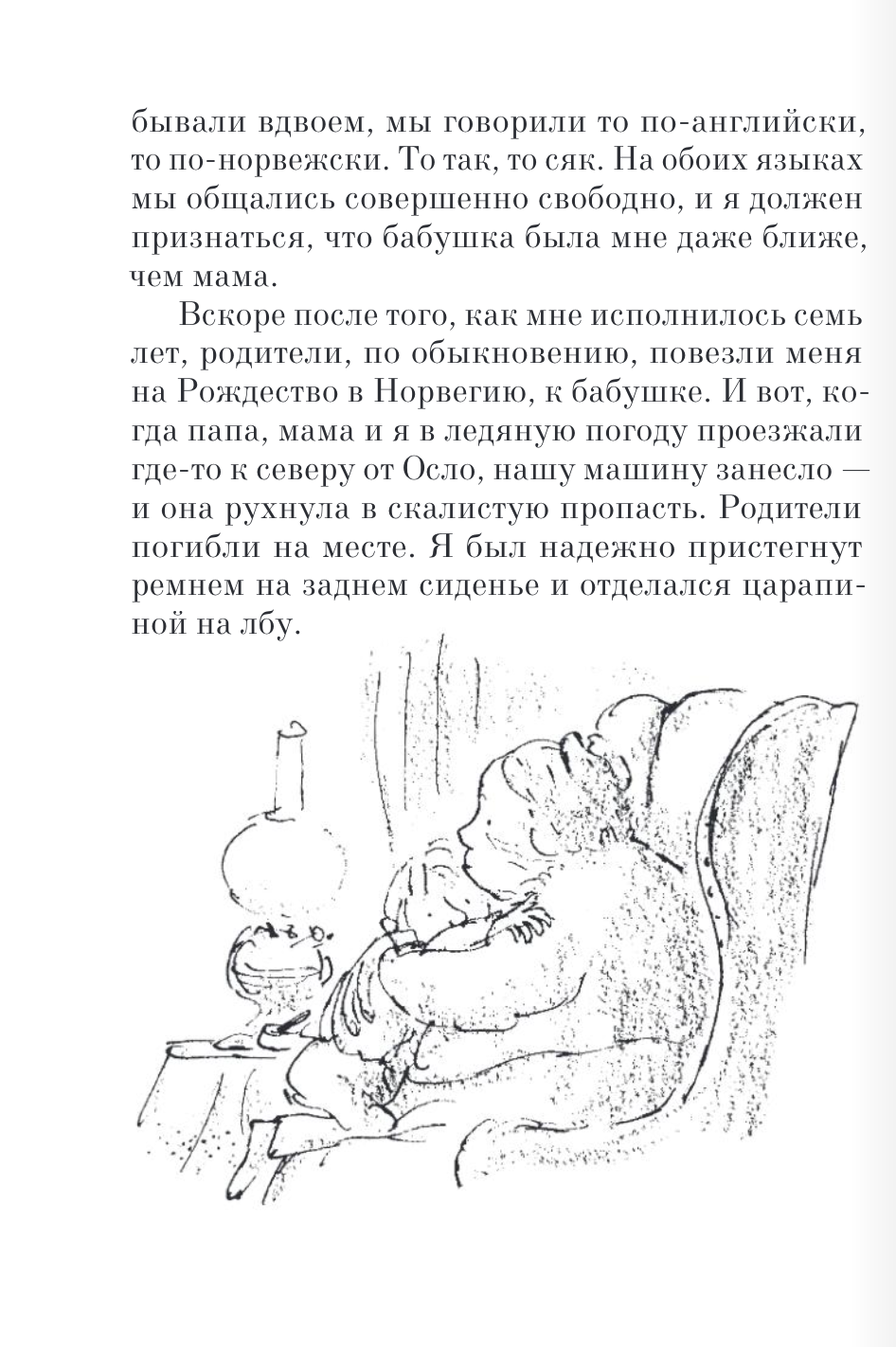 бывали вдвоем, мы говорили то по-английски, то по-норвежски. То так, то сяк. На обоих языках мы общались совершенно свободно, и я должен признаться, что бабушка была мне даже ближе, чем мама.

Вскоре после того, как мне исполнилось семь лет, родители, по обыкновению, повезли меня на Рождество в Норвегию, к бабушке. И вот, когда папа, мама и я в ледяную погоду проезжали где-то к северу от Осло, нашу машину занесло — и она рухнула в скалистую пропасть. Родители погибли на месте. Я был надежно пристегнут ремнем на заднем сиденье и отделался царапиной на лбу.